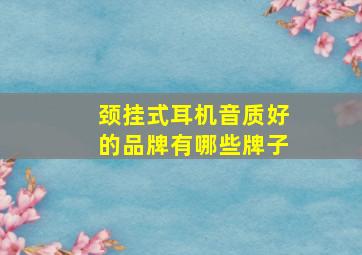 颈挂式耳机音质好的品牌有哪些牌子